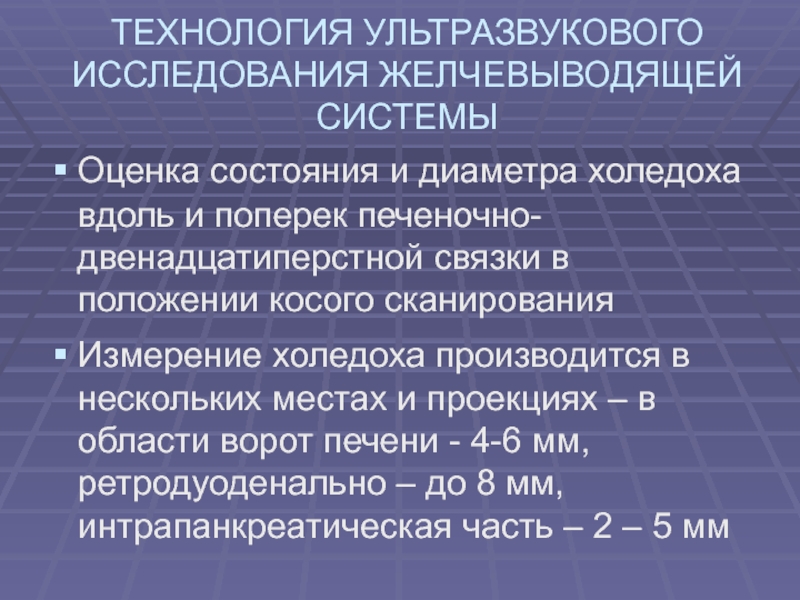 ТЕХНОЛОГИЯ УЛЬТРАЗВУКОВОГО ИССЛЕДОВАНИЯ ЖЕЛЧЕВЫВОДЯЩЕЙ СИСТЕМЫ

• Оценка состояния и диаметра холедоха вдоль и поперек печеночно-двенадцатиперстной связки в положении косого сканирования

• Измерение холедоха производится в нескольких местах и проекциях – в области ворот печени - 4-6 мм, ретродуоденально – до 8 мм, интрапанкреатическая часть – 2 – 5 мм